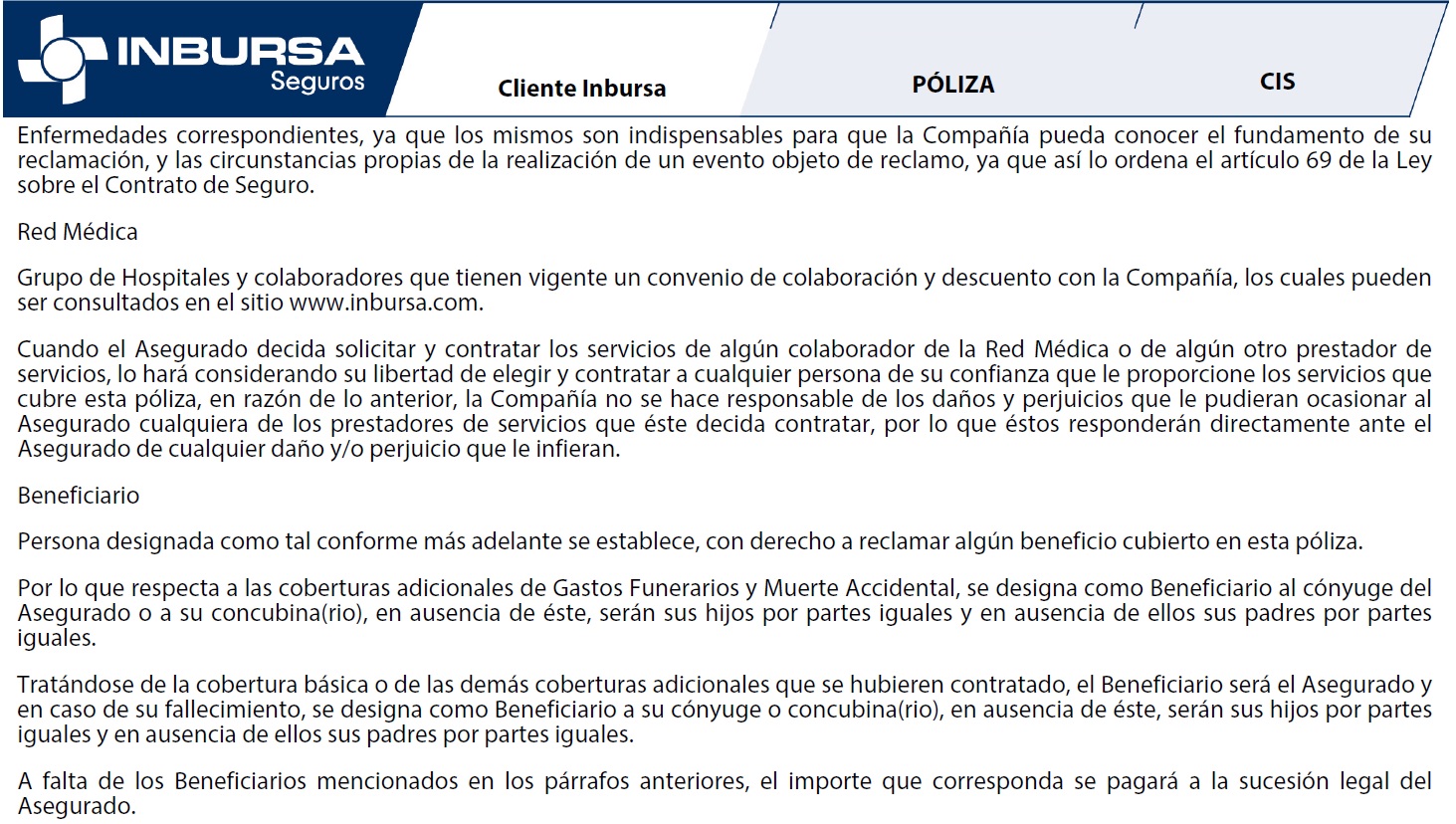 INBURSA Seguros

Cliente Inbursa

PÓLIZA

CIS

Enfermedades correspondientes, ya que los mismos son indispensables para que la Compañía pueda conocer el fundamento de su reclamación, y las circunstancias propias de la realización de un evento objeto de reclamo, ya que así lo ordena el artículo 69 de la Ley sobre el Contrato de Seguro.

Red Médica

Grupo de Hospitales y colaboradores que tienen vigente un convenio de colaboración y descuento con la Compañía, los cuales pueden ser consultados en el sitio www.inbursa.com.

Cuando el Asegurado decida solicitar y contratar los servicios de algún colaborador de la Red Médica o de algún otro prestador de servicios, lo hará considerando su libertad de elegir y contratar a cualquier persona de su confianza que le proporcione los servicios que cubre esta póliza, en razón de lo anterior, la Compañía no se hace responsable de los daños y perjuicios que le pudieran ocasionar al Asegurado cualquiera de los prestadores de servicios que éste decida contratar, por lo que éstos responderán directamente ante el Asegurado de cualquier daño y/o perjuicio que le infieran.

Beneficiario

Persona designada como tal conforme más adelante se establece, con derecho a reclamar algún beneficio cubierto en esta póliza.

Por lo que respecta a las coberturas adicionales de Gastos Funerarios y Muerte Accidental, se designa como Beneficiario al cónyuge del Asegurado o a su concubina(rio), en ausencia de éste, serán sus hijos por partes iguales y en ausencia de ellos sus padres por partes iguales.

Tratándose de la cobertura básica o de las demás coberturas adicionales que se hubieren contratado, el Beneficiario será el Asegurado y en caso de su fallecimiento, se designa como Beneficiario a su cónyuge o concubina(rio), en ausencia de éste, serán sus hijos por partes iguales y en ausencia de ellos sus padres por partes iguales.

A falta de los Beneficiarios mencionados en los párrafos anteriores, el importe que corresponda se pagará a la sucesión legal del Asegurado.